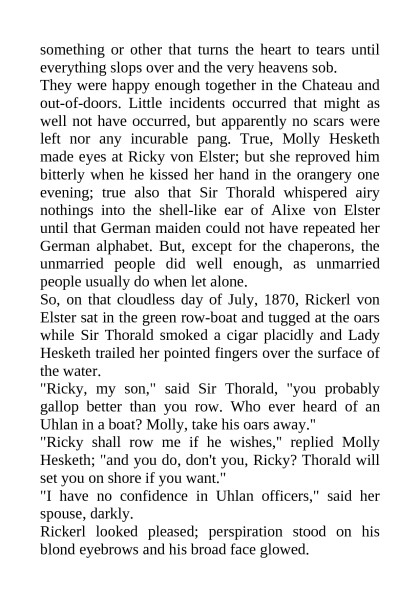 something or other that turns the heart to tears until everything slops over and the very heavens sob.

They were happy enough together in the Chateau and out-of-doors. Little incidents occurred that might as well not have occurred, but apparently no scars were left nor any incurable pang. True, Molly Hesketh made eyes at Ricky von Elster; but she reproved him bitterly when he kissed her hand in the orangery one evening; true also that Sir Thorald whispered airy nothings into the shell-like ear of Alixe von Elster until that German maiden could not have repeated her German alphabet. But, except for the chaperons, the unmarried people did well enough, as unmarried people usually do when let alone.

So, on that cloudless day of July, 1870, Rickerl von Elster sat in the green row-boat and tugged at the oars while Sir Thorald smoked a cigar placidly and Lady Hesketh trailed her pointed fingers over the surface of the water.

"Ricky, my son," said Sir Thorald, "you probably gallop better than you row. Who ever heard of an Uhlan in a boat? Molly, take his oars away."

"Ricky shall row me if he wishes," replied Molly Hesketh; "and you do, don't you, Ricky? Thorald will set you on shore if you want."

"I have no confidence in Uhlan officers," said her spouse, darkly.

Rickerl looked pleased; perspiration stood on his blond eyebrows and his broad face glowed.